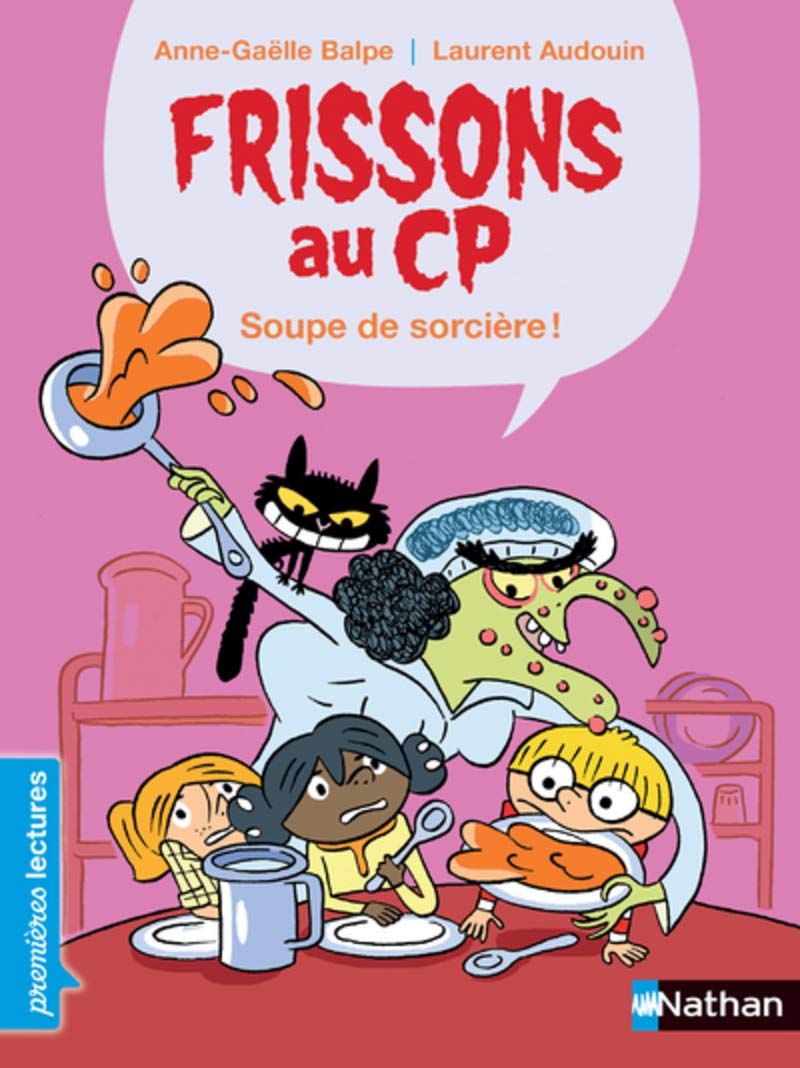 Anne-Gaëlle Balpe | Laurent Audouin

FRISSONS au CP

Soupe de sorcière !

premières lectures

Nathan